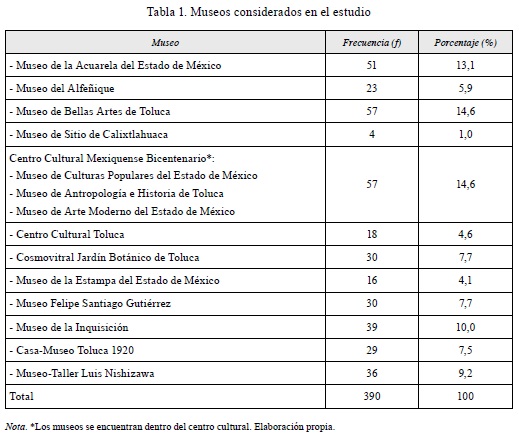 Tabla 1. Museos considerados en el estudio

| Museo | Frecuencia (f) | Porcentaje (%) |
|---|---|---|
| - Museo de la Acuarela del Estado de México | 51 | 13,1 |
| - Museo del Alfeñique | 23 | 5,9 |
| - Museo de Bellas Artes de Toluca | 57 | 14,6 |
| - Museo de Sitio de Calixtlahuaca | 4 | 1,0 |
| Centro Cultural Mexiquense Bicentenario*: - Museo de Culturas Populares del Estado de México - Museo de Antropología e Historia de Toluca - Museo de Arte Moderno del Estado de México | 57 | 14,6 |
| - Centro Cultural Toluca | 18 | 4,6 |
| - Cosmovitral Jardín Botánico de Toluca | 30 | 7,7 |
| - Museo de la Estampa del Estado de México | 16 | 4,1 |
| - Museo Felipe Santiago Gutiérrez | 30 | 7,7 |
| - Museo de la Inquisición | 39 | 10,0 |
| - Casa-Museo Toluca 1920 | 29 | 7,5 |
| - Museo-Taller Luis Nishizawa | 36 | 9,2 |
| Total | 390 | 100 |

Nota. *Los museos se encuentran dentro del centro cultural. Elaboración propia.